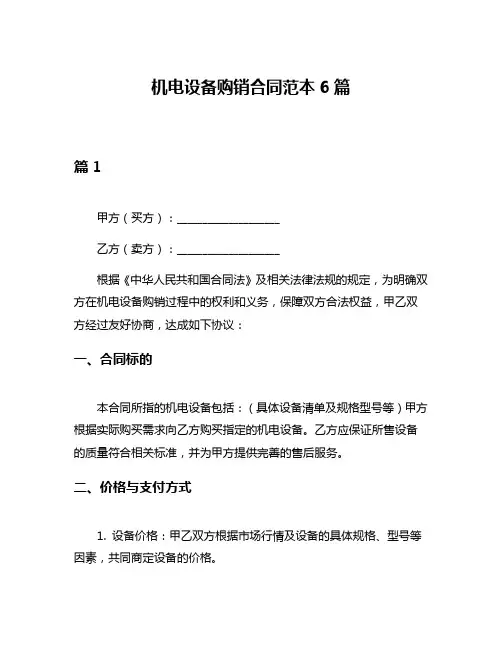 机电设备购销合同范本 6 篇

篇 1

甲方（买方）：__________________

乙方（卖方）：__________________

根据《中华人民共和国合同法》及相关法律法规的规定，为明确双方在机电设备购销过程中的权利和义务，保障双方合法权益，甲乙双方经过友好协商，达成如下协议：

一、合同标的

本合同所指的机电设备包括：（具体设备清单及规格型号等）甲方根据实际购买需求向乙方购买指定的机电设备。乙方应保证所售设备的质量符合相关标准，并为甲方提供完善的售后服务。

二、价格与支付方式

1. 设备价格：甲乙双方根据市场行情及设备的具体规格、型号等因素，共同商定设备的价格。